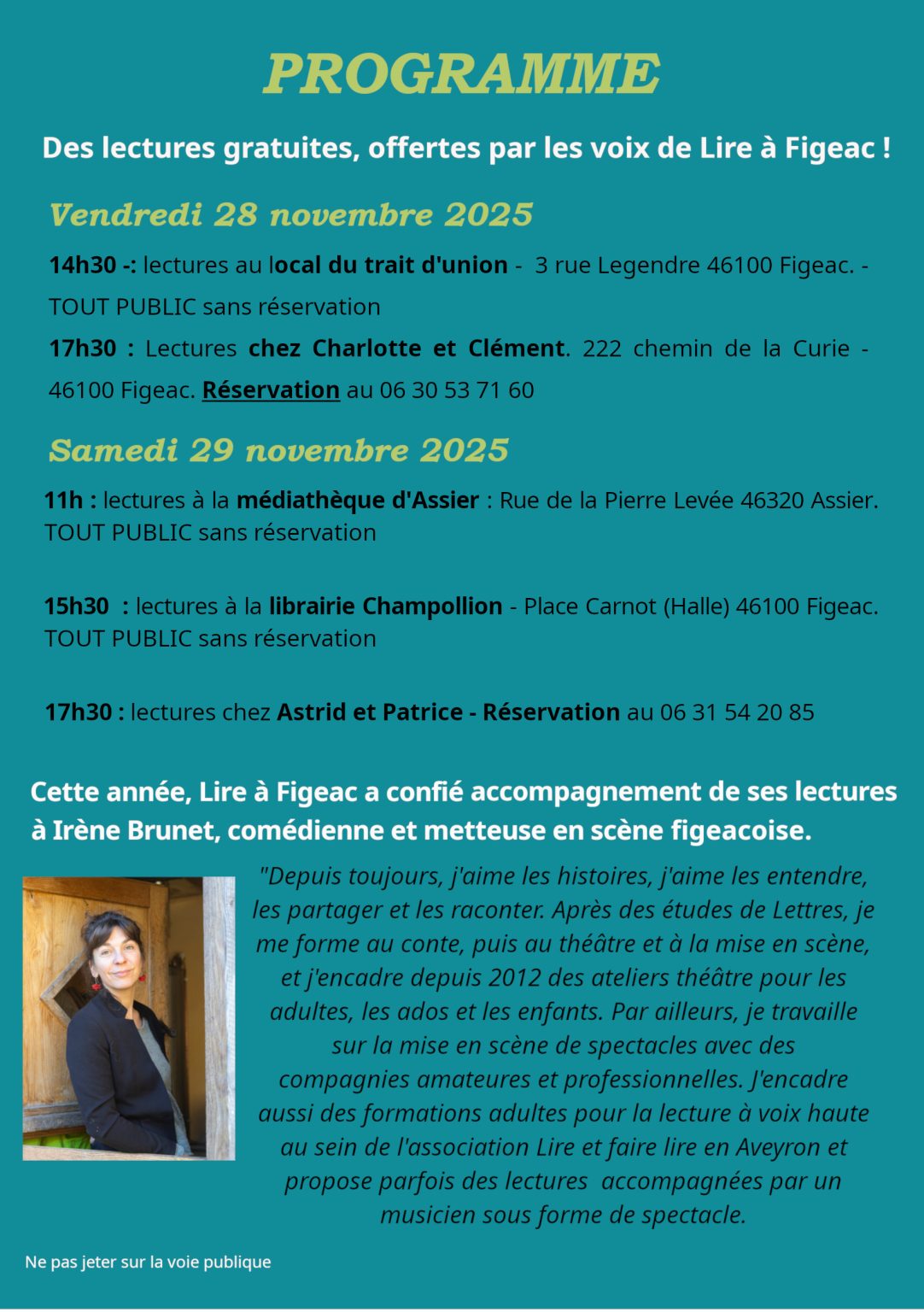 PROGRAMME

Des lectures gratuites, offertes par les voix de Lire à Figeac !

Vendredi 28 novembre 2025

14h30 -: lectures au local du trait d'union - 3 rue Legendre 46100 Figeac. - TOUT PUBLIC sans réservation

17h30 : Lectures chez Charlotte et Clément. 222 chemin de la Curie - 46100 Figeac. Réservation au 06 30 53 71 60

Samedi 29 novembre 2025

11h : lectures à la médiathèque d'Assier : Rue de la Pierre Levée 46320 Assier. TOUT PUBLIC sans réservation

15h30 : lectures à la librairie Champollion - Place Carnot (Halle) 46100 Figeac. TOUT PUBLIC sans réservation

17h30 : lectures chez Astrid et Patrice - Réservation au 06 31 54 20 85

Cette année, Lire à Figeac a confié accompagnement de ses lectures à Irène Brunet, comédienne et metteuse en scène figeacoise.

"Depuis toujours, j'aime les histoires, j'aime les entendre, les partager et les raconter. Après des études de Lettres, je me forme au conte, puis au théâtre et à la mise en scène, et j'encadre depuis 2012 des ateliers théâtre pour les adultes, les ados et les enfants. Par ailleurs, je travaille sur la mise en scène de spectacles avec des compagnies amateures et professionnelles. J'encadre aussi des formations adultes pour la lecture à voix haute au sein de l'association Lire et faire lire en Aveyron et propose parfois des lectures accompagnées par un musicien sous forme de spectacle.

Ne pas jeter sur la voie publique